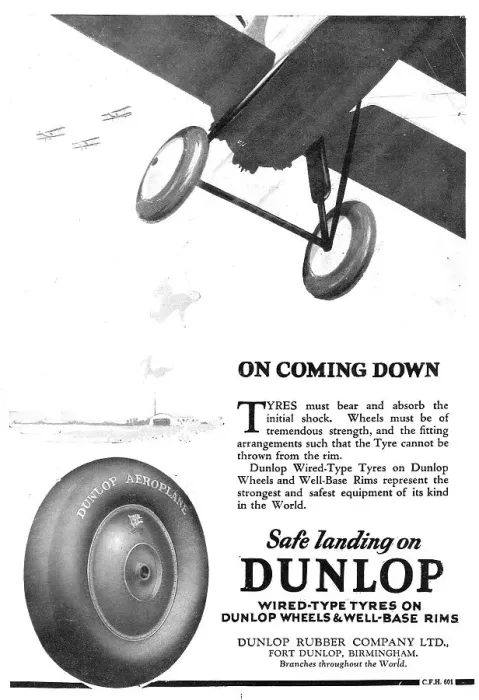 ON COMING DOWN

TYRES must bear and absorb the initial shock. Wheels must be of tremendous strength, and the fitting arrangements such that the Tyre cannot be thrown from the rim.

Dunlop Wired-Type Tyres on Dunlop Wheels and Well-Base Rims represent the strongest and safest equipment of its kind in the World.

DUNLOP AEROPLANE

Safe landing on
DUNLOP

WIRED-TYPE TYRES ON DUNLOP WHEELS & WELL-BASE RIMS

DUNLOP RUBBER COMPANY LTD., FORT DUNLOP, BIRMINGHAM.
Branches throughout the World.

C.F.H. 601

i